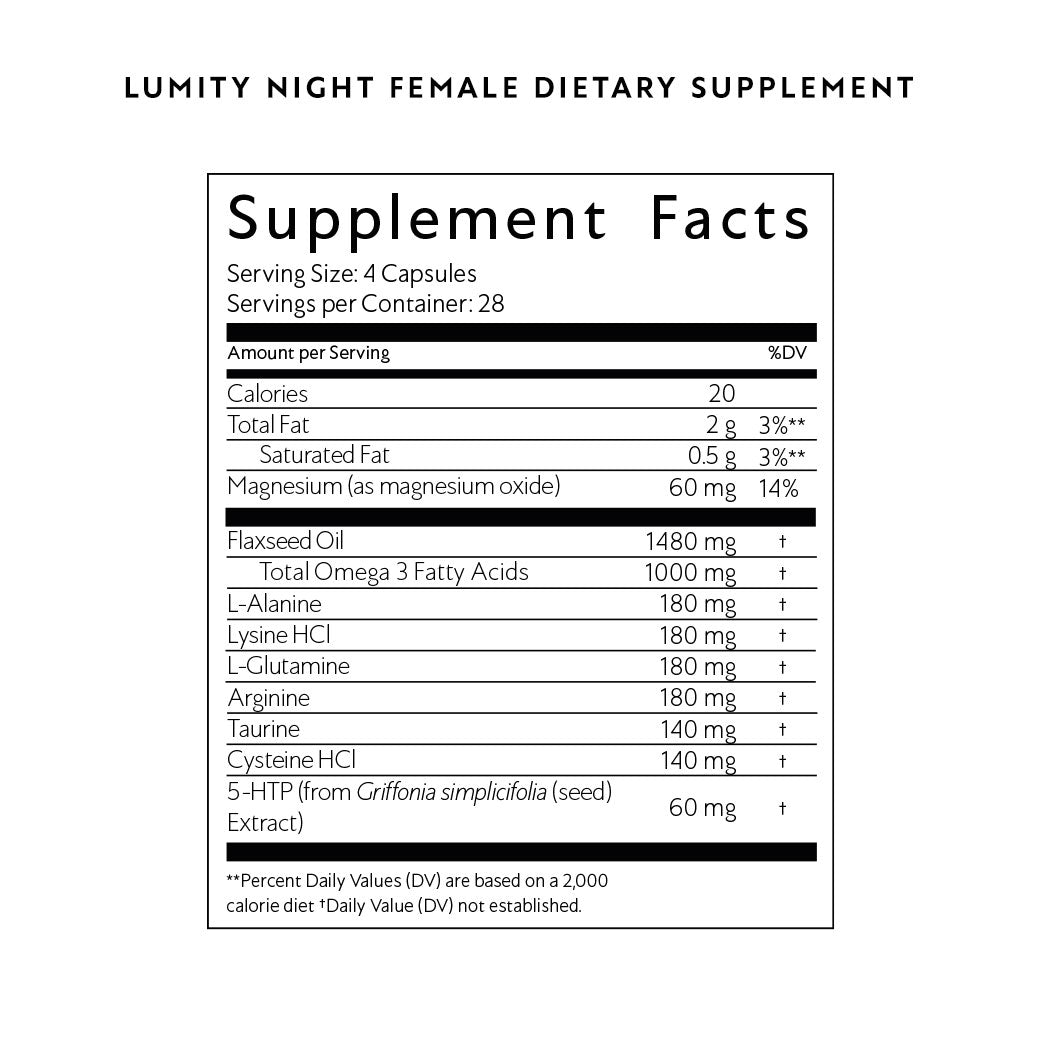 LUMITY NIGHT FEMALE DIETARY SUPPLEMENT

Supplement Facts

Serving Size: 4 Capsules
Servings per Container: 28

| Amount per Serving | | %DV |
|---|---|---|
| Calories | 20 | |
| Total Fat | 2 g | 3%** |
| Saturated Fat | 0.5 g | 3%** |
| Magnesium (as magnesium oxide) | 60 mg | 14% |
| Flaxseed Oil | 1480 mg | † |
| Total Omega 3 Fatty Acids | 1000 mg | † |
| L-Alanine | 180 mg | † |
| Lysine HCl | 180 mg | † |
| L-Glutamine | 180 mg | † |
| Arginine | 180 mg | † |
| Taurine | 140 mg | † |
| Cysteine HCl | 140 mg | † |
| 5-HTP (from Griffonia simplicifolia (seed) Extract) | 60 mg | † |

**Percent Daily Values (DV) are based on a 2,000 calorie diet †Daily Value (DV) not established.